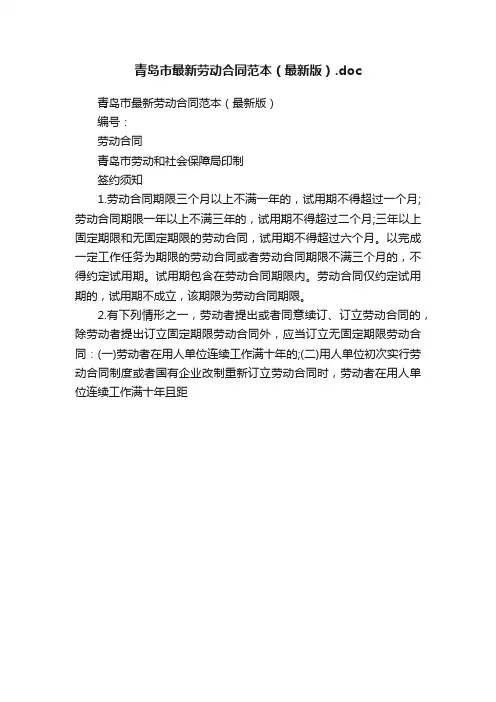 青岛市最新劳动合同范本（最新版）.doc

青岛市最新劳动合同范本（最新版）

编号：

劳动合同

青岛市劳动和社会保障局印制

签约须知

1.劳动合同期限三个月以上不满一年的，试用期不得超过一个月;劳动合同期限一年以上不满三年的，试用期不得超过二个月;三年以上固定期限和无固定期限的劳动合同，试用期不得超过六个月。以完成一定工作任务为期限的劳动合同或者劳动合同期限不满三个月的，不得约定试用期。试用期包含在劳动合同期限内。劳动合同仅约定试用期的，试用期不成立，该期限为劳动合同期限。

2.有下列情形之一，劳动者提出或者同意续订、订立劳动合同的，除劳动者提出订立固定期限劳动合同外，应当订立无固定期限劳动合同：(一)劳动者在用人单位连续工作满十年的;(二)用人单位初次实行劳动合同制度或者国有企业改制重新订立劳动合同时，劳动者在用人单位连续工作满十年且距